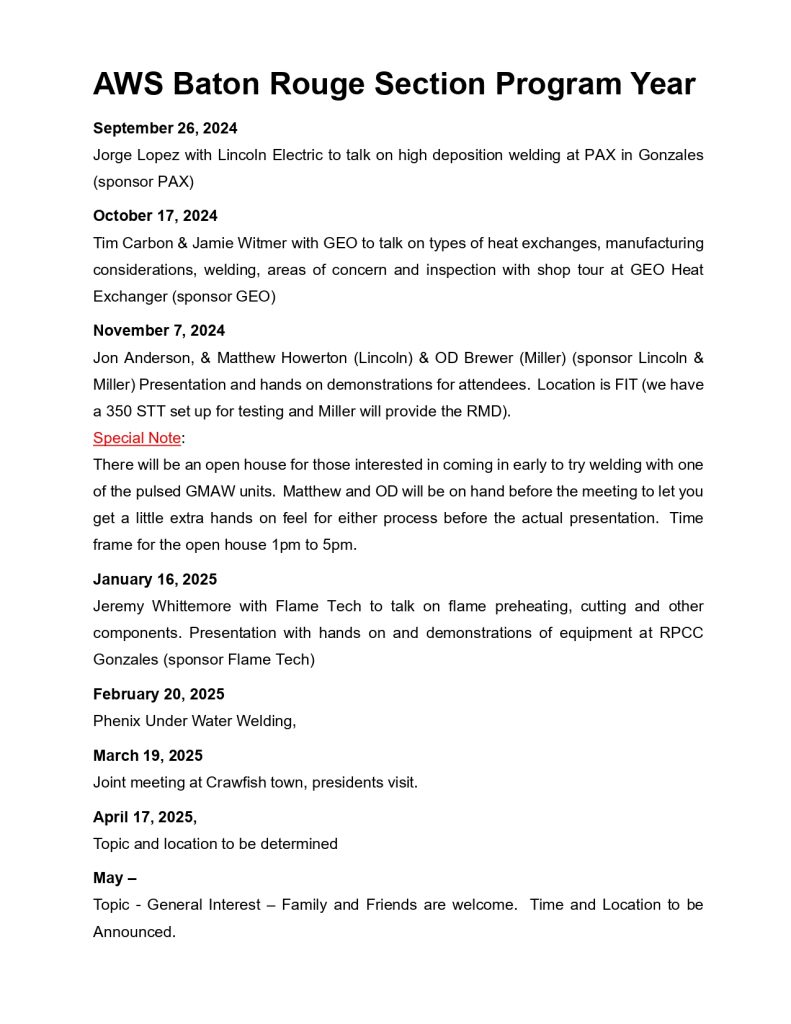 AWS Baton Rouge Section Program Year

September 26, 2024
Jorge Lopez with Lincoln Electric to talk on high deposition welding at PAX in Gonzales (sponsor PAX)

October 17, 2024
Tim Carbon & Jamie Witmer with GEO to talk on types of heat exchanges, manufacturing considerations, welding, areas of concern and inspection with shop tour at GEO Heat Exchanger (sponsor GEO)

November 7, 2024
Jon Anderson, & Matthew Howerton (Lincoln) & OD Brewer (Miller) (sponsor Lincoln & Miller) Presentation and hands on demonstrations for attendees. Location is FIT (we have a 350 STT set up for testing and Miller will provide the RMD).
Special Note:
There will be an open house for those interested in coming in early to try welding with one of the pulsed GMAW units. Matthew and OD will be on hand before the meeting to let you get a little extra hands on feel for either process before the actual presentation. Time frame for the open house 1pm to 5pm.

January 16, 2025
Jeremy Whittemore with Flame Tech to talk on flame preheating, cutting and other components. Presentation with hands on and demonstrations of equipment at RPCC Gonzales (sponsor Flame Tech)

February 20, 2025
Phenix Under Water Welding,

March 19, 2025
Joint meeting at Crawfish town, presidents visit.

April 17, 2025,
Topic and location to be determined

May –
Topic - General Interest – Family and Friends are welcome. Time and Location to be Announced.